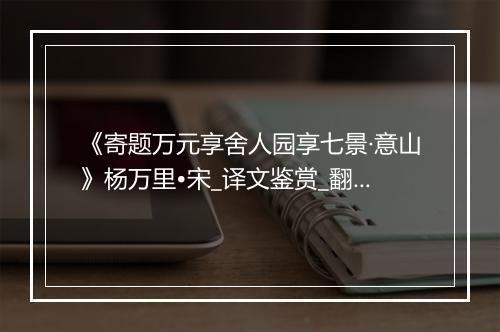 《寄题万元享舍人园享七景·意山》杨万里•宋_译文鉴赏_翻...